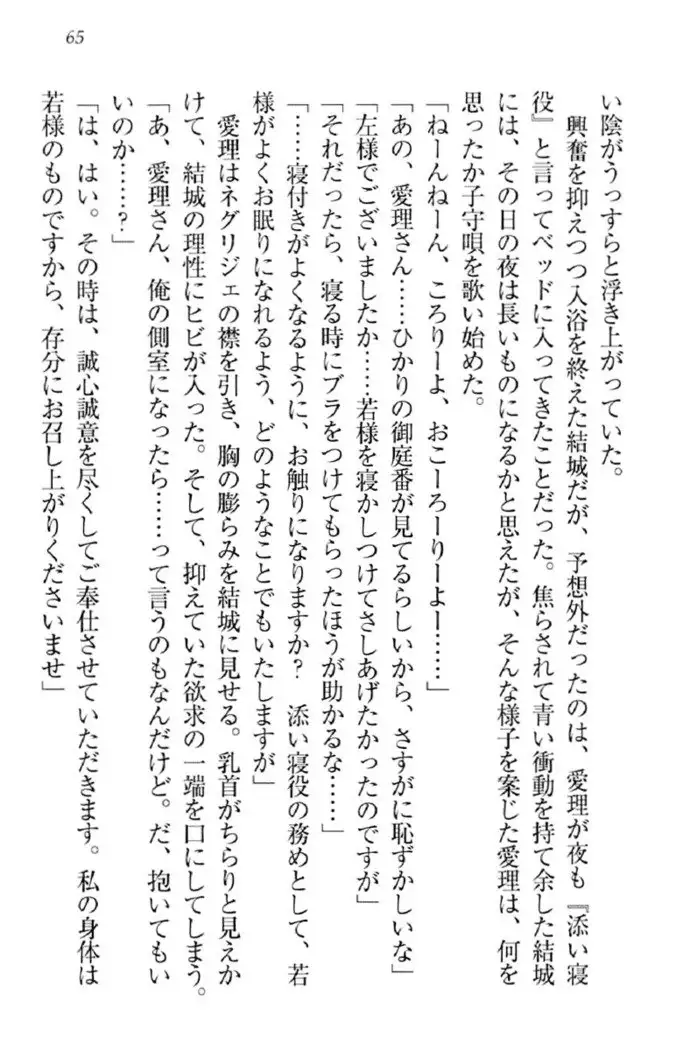 65

い陰がうっすらと浮き上がっていた。

興奮を抑えつつ入浴を終えた結城だが、予想外だったのは、愛理が夜も『添い寝役』と言ってベッドに入ってきたことだった。焦らされて青い衝動を持て余した結城には、その日の夜は長いものになるかと思えたが、そんな様子を案じた愛理は、何を思ったか子守唄を歌い始めた。

「ねーんねーん、ころりーよ、おこーろーりーよー……」

「あの、愛理さん……ひかりの御庭番が見てるらしいから、さすがに恥ずかしいな」

「左様でございましたか……若様を寝かしつけてさしあげたかったのですが」

「それだったら、寝る時にブラをつけてもらったほうが助かるな……」

「……寝付きがよくなるように、お触りになりますか？　添い寝役の務めとして、若様がよくお眠りになれるよう、どのようなことでもいたしますが」

愛理はネグリジェの襟を引き、胸の膨らみを結城に見せる。乳首がちらりと見えかけて、結城の理性にヒビが入った。そして、抑えていた欲求の一端を口にしてしまう。

「あ、愛理さん、俺の側室になったら……って言うのもなんだけど。だ、抱いてもいいのか……？」

「は、はい。その時は、誠心誠意を尽くしてご奉仕させていただきます。私の身体は若様のものですから、存分にお召し上がりくださいませ」